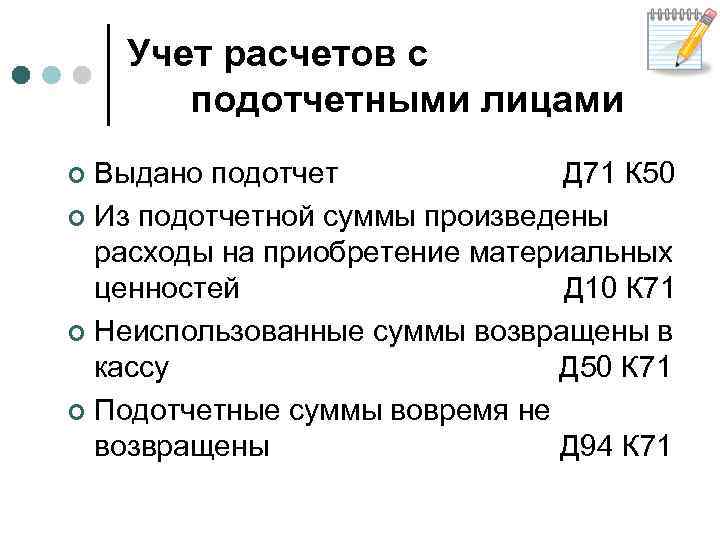 Учет расчетов с подотчетными лицами

Выдано подотчет Д71 К50

Из подотчетной суммы произведены расходы на приобретение материальных ценностей Д10 К71

Неиспользованные суммы возвращены в кассу Д50 К71

Подотчетные суммы вовремя не возвращены Д94 К71